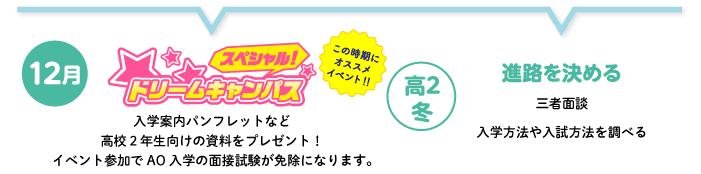 12月

スペシャル!
ドリームキャンパス

この時期に
オススメ
イベント!!

入学案内パンフレットなど
高校２年生向けの資料をプレゼント！
イベント参加で AO 入学の面接試験が免除になります。

高2
冬

進路を決める

三者面談

入学方法や入試方法を調べる